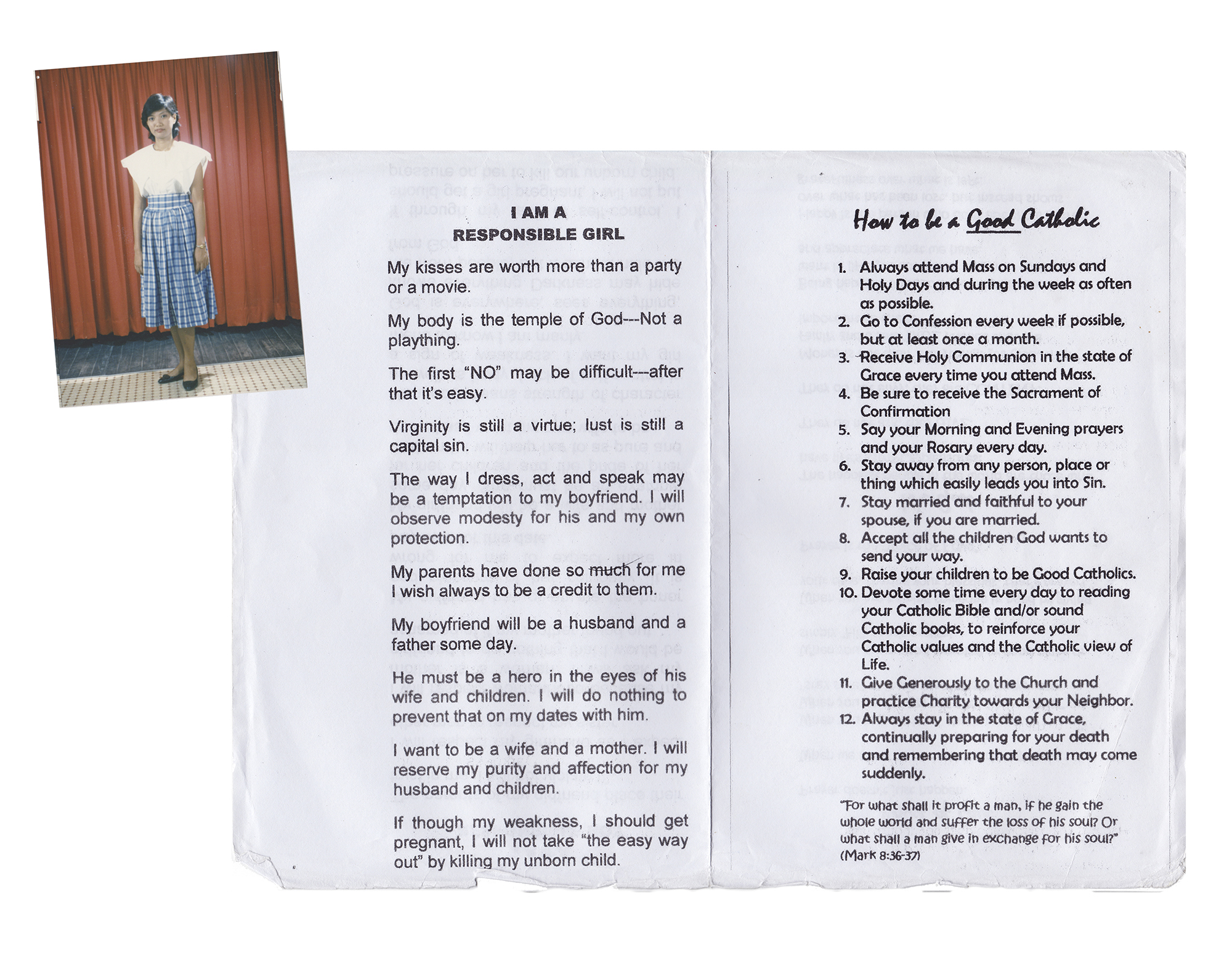 I AM A
RESPONSIBLE GIRL

My kisses are worth more than a party or a movie.

My body is the temple of God---Not a plaything.

The first "NO" may be difficult---after that it's easy.

Virginity is still a virtue; lust is still a capital sin.

The way I dress, act and speak may be a temptation to my boyfriend. I will observe modesty for his and my own protection.

My parents have done so much for me I wish always to be a credit to them.

My boyfriend will be a husband and a father some day.

He must be a hero in the eyes of his wife and children. I will do nothing to prevent that on my dates with him.

I want to be a wife and a mother. I will reserve my purity and affection for my husband and children.

If though my weakness, I should get pregnant, I will not take "the easy way out" by killing my unborn child.

How to be a Good Catholic

1. Always attend Mass on Sundays and Holy Days and during the week as often as possible.
2. Go to Confession every week if possible, but at least once a month.
3. Receive Holy Communion in the state of Grace every time you attend Mass.
4. Be sure to receive the Sacrament of Confirmation
5. Say your Morning and Evening prayers and your Rosary every day.
6. Stay away from any person, place or thing which easily leads you into Sin.
7. Stay married and faithful to your spouse, if you are married.
8. Accept all the children God wants to send your way.
9. Raise your children to be Good Catholics.
10. Devote some time every day to reading your Catholic Bible and/or sound Catholic books, to reinforce your Catholic values and the Catholic view of Life.
11. Give Generously to the Church and practice Charity towards your Neighbor.
12. Always stay in the state of Grace, continually preparing for your death and remembering that death may come suddenly.

"For what shall it profit a man, if he gain the whole world and suffer the loss of his soul? Or what shall a man give in exchange for his soul?" (Mark 8:36-37)